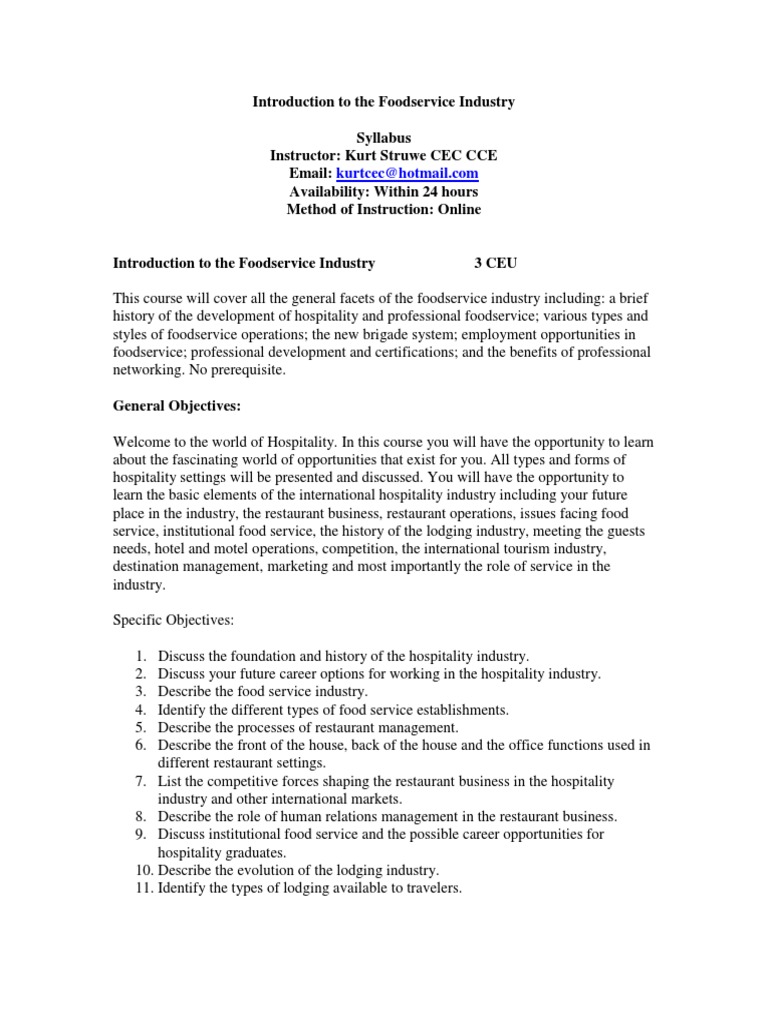 Introduction to the Foodservice Industry

Syllabus
Instructor: Kurt Struwe CEC CCE
Email: kurtcec@hotmail.com
Availability: Within 24 hours
Method of Instruction: Online

Introduction to the Foodservice Industry 3 CEU

This course will cover all the general facets of the foodservice industry including: a brief history of the development of hospitality and professional foodservice; various types and styles of foodservice operations; the new brigade system; employment opportunities in foodservice; professional development and certifications; and the benefits of professional networking. No prerequisite.

General Objectives:

Welcome to the world of Hospitality. In this course you will have the opportunity to learn about the fascinating world of opportunities that exist for you. All types and forms of hospitality settings will be presented and discussed. You will have the opportunity to learn the basic elements of the international hospitality industry including your future place in the industry, the restaurant business, restaurant operations, issues facing food service, institutional food service, the history of the lodging industry, meeting the guests needs, hotel and motel operations, competition, the international tourism industry, destination management, marketing and most importantly the role of service in the industry.

Specific Objectives:

1. Discuss the foundation and history of the hospitality industry.
2. Discuss your future career options for working in the hospitality industry.
3. Describe the food service industry.
4. Identify the different types of food service establishments.
5. Describe the processes of restaurant management.
6. Describe the front of the house, back of the house and the office functions used in different restaurant settings.
7. List the competitive forces shaping the restaurant business in the hospitality industry and other international markets.
8. Describe the role of human relations management in the restaurant business.
9. Discuss institutional food service and the possible career opportunities for hospitality graduates.
10. Describe the evolution of the lodging industry.
11. Identify the types of lodging available to travelers.